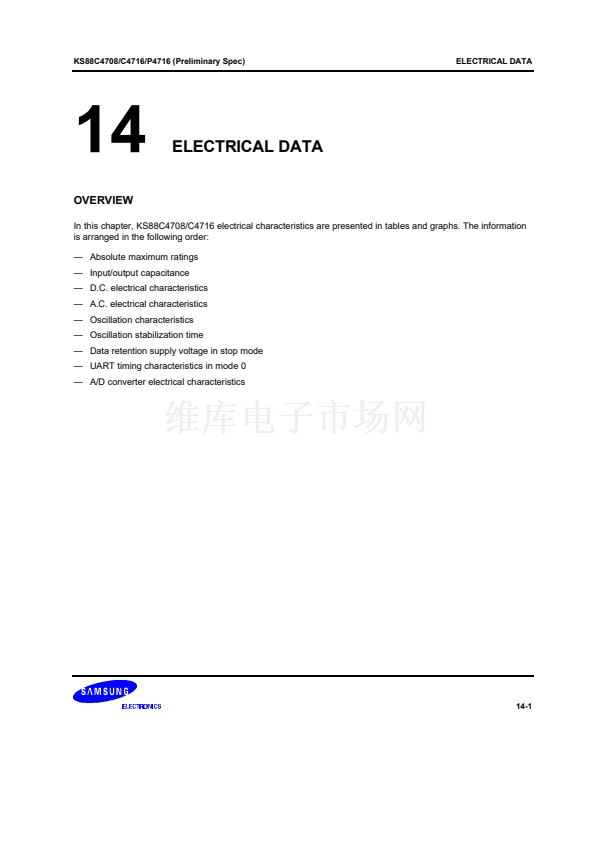 KS88C4708/C4716/P4716 (Preliminary Spec)

ELECTRICAL DATA

14

ELECTRICAL DATA

OVERVIEW

In this chapter, KS88C4708/C4716 electrical characteristics are presented in tables and graphs. The information is arranged in the following order:

— Absolute maximum ratings
— Input/output capacitance
— D.C. electrical characteristics
— A.C. electrical characteristics
— Oscillation characteristics
— Oscillation stabilization time
— Data retention supply voltage in stop mode
— UART timing characteristics in mode 0
— A/D converter electrical characteristics

SAMSUNG
ELECTRONICS

14-1

维库电子市场网